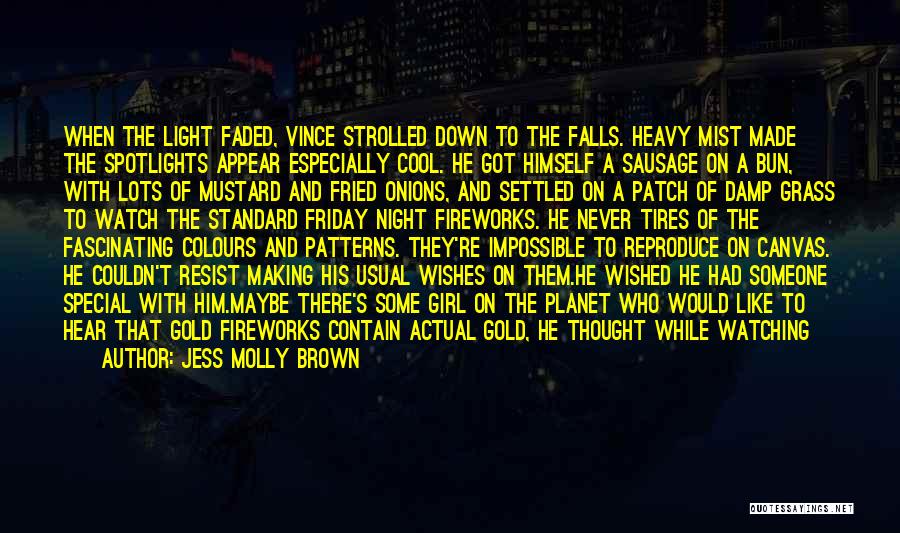 WHEN THE LIGHT FADED, VINCE STROLLED DOWN TO THE FALLS. HEAVY MIST MADE THE SPOTLIGHTS APPEAR ESPECIALLY COOL. HE GOT HIMSELF A SAUSAGE ON A BUN, WITH LOTS OF MUSTARD AND FRIED ONIONS, AND SETTLED ON A PATCH OF DAMP GRASS TO WATCH THE STANDARD FRIDAY NIGHT FIREWORKS. HE NEVER TIRES OF THE FASCINATING COLOURS AND PATTERNS. THEY'RE IMPOSSIBLE TO REPRODUCE ON CANVAS. HE COULDN'T RESIST MAKING HIS USUAL WISHES ON THEM.HE WISHED HE HAD SOMEONE SPECIAL WITH HIM.MAYBE THERE'S SOME GIRL ON THE PLANET WHO WOULD LIKE TO HEAR THAT GOLD FIREWORKS CONTAIN ACTUAL GOLD, HE THOUGHT WHILE WATCHING

AUTHOR: JESS MOLLY BROWN

QUOTESSAYINGS.NET